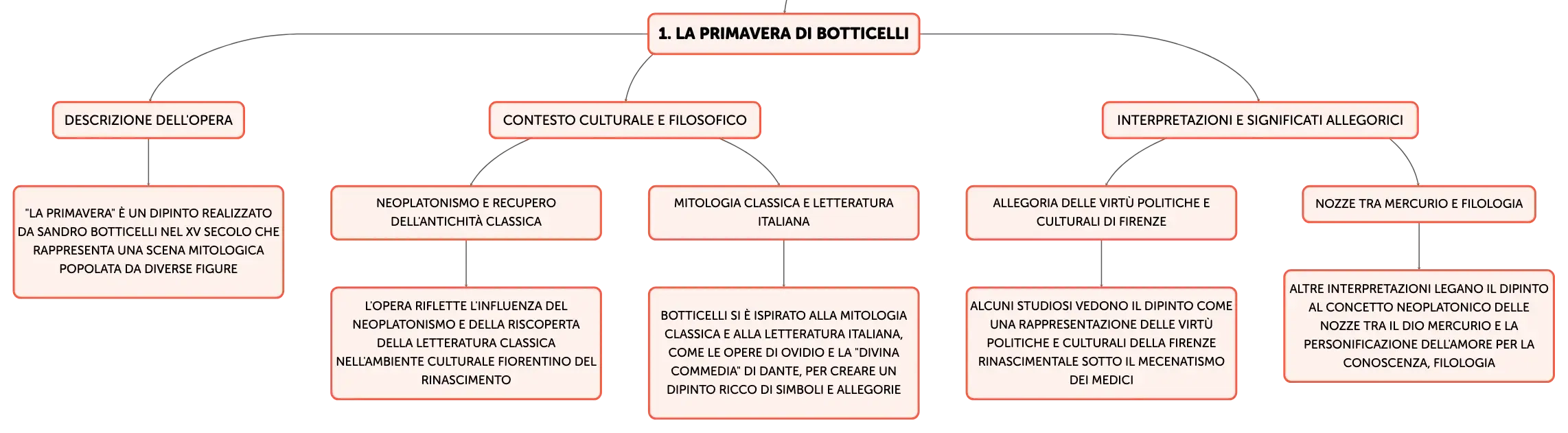 1. LA PRIMAVERA DI BOTTICELLI

DESCRIZIONE DELL'OPERA

"LA PRIMAVERA" È UN DIPINTO REALIZZATO DA SANDRO BOTTICELLI NEL XV SECOLO CHE RAPPRESENTA UNA SCENA MITOLOGICA POPOLATA DA DIVERSE FIGURE

CONTESTO CULTURALE E FILOSOFICO

NEOPLATONISMO E RECUPERO DELL'ANTICHITÀ CLASSICA

L'OPERA RIFLETTE L'INFLUENZA DEL NEOPLATONISMO E DELLA RISCOPERTA DELLA LETTERATURA CLASSICA NELL'AMBIENTE CULTURALE FIORENTINO DEL RINASCIMENTO

MITOLOGIA CLASSICA E LETTERATURA ITALIANA

BOTTICELLI SI È ISPIRATO ALLA MITOLOGIA CLASSICA E ALLA LETTERATURA ITALIANA, COME LE OPERE DI OVIDIO E LA "DIVINA COMMEDIA" DI DANTE, PER CREARE UN DIPINTO RICCO DI SIMBOLI E ALLEGORIE

INTERPRETAZIONI E SIGNIFICATI ALLEGORICI

ALLEGORIA DELLE VIRTÙ POLITICHE E CULTURALI DI FIRENZE

ALCUNI STUDIOSI VEDONO IL DIPINTO COME UNA RAPPRESENTAZIONE DELLE VIRTÙ POLITICHE E CULTURALI DELLA FIRENZE RINASCIMENTALE SOTTO IL MECENATISMO DEI MEDICI

NOZZE TRA MERCURIO E FILOLOGIA

ALTRE INTERPRETAZIONI LEGANO IL DIPINTO AL CONCETTO NEOPLATONICO DELLE NOZZE TRA IL DIO MERCURIO E LA PERSONIFICAZIONE DELL'AMORE PER LA CONOSCENZA, FILOLOGIA